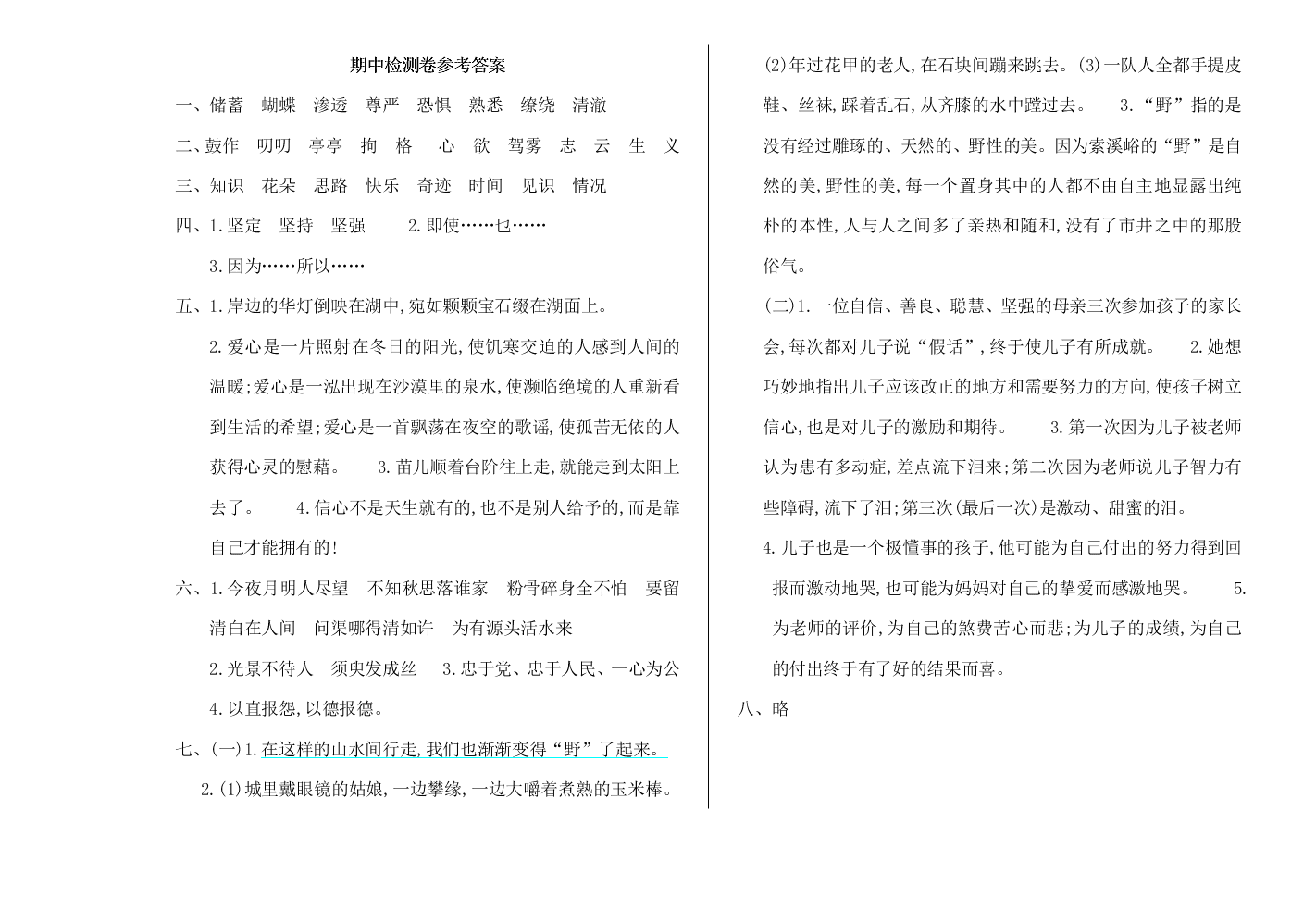 期中检测卷参考答案

一、储蓄　蝴蝶　渗透　尊严　恐惧　熟悉　缭绕　清澈

二、鼓作　叨叨　亭亭　拘　格　心　欲　驾雾　志　云　生　义

三、知识　花朵　思路　快乐　奇迹　时间　见识　情况

四、1.坚定　坚持　坚强　　2.即使……也……

3.因为……所以……

五、1.岸边的华灯倒映在湖中,宛如颗颗宝石缀在湖面上。

2.爱心是一片照射在冬日的阳光,使饥寒交迫的人感到人间的温暖;爱心是一泓出现在沙漠里的泉水,使濒临绝境的人重新看到生活的希望;爱心是一首飘荡在夜空的歌谣,使孤苦无依的人获得心灵的慰藉。　3.苗儿顺着台阶往上走,就能走到太阳上去了。　4.信心不是天生就有的,也不是别人给予的,而是靠自己才能拥有的!

六、1.今夜月明人尽望　不知秋思落谁家　粉骨碎身全不怕　要留清白在人间　问渠哪得清如许　为有源头活水来

2.光景不待人　须臾发成丝　3.忠于党、忠于人民、一心为公

4.以直报怨,以德报德。

七、(一)1.在这样的山水间行走,我们也渐渐变得“野”了起来。

2.(1)城里戴眼镜的姑娘,一边攀缘,一边大嚼着煮熟的玉米棒。(2)年过花甲的老人,在石块间蹦来跳去。(3)一队人全都手提皮鞋、丝袜,踩着乱石,从齐膝的水中蹚过去。　3.“野”指的是没有经过雕琢的、天然的、野性的美。因为索溪峪的“野”是自然的美,野性的美,每一个置身其中的人都不由自主地显露出纯朴的本性,人与人之间多了亲热和随和,没有了市井之中的那股俗气。

(二)1.一位自信、善良、聪慧、坚强的母亲三次参加孩子的家长会,每次都对儿子说“假话”,终于使儿子有所成就。　2.她想巧妙地指出儿子应该改正的地方和需要努力的方向,使孩子树立信心,也是对儿子的激励和期待。　3.第一次因为儿子被老师认为患有多动症,差点流下泪来;第二次因为老师说儿子智力有些障碍,流下了泪;第三次(最后一次)是激动、甜蜜的泪。

4.儿子也是一个极懂事的孩子,他可能为自己付出的努力得到回报而激动地哭,也可能为妈妈对自己的挚爱而感激地哭。　5.为老师的评价,为自己的煞费苦心而悲;为儿子的成绩,为自己的付出终于有了好的结果而喜。

八、略